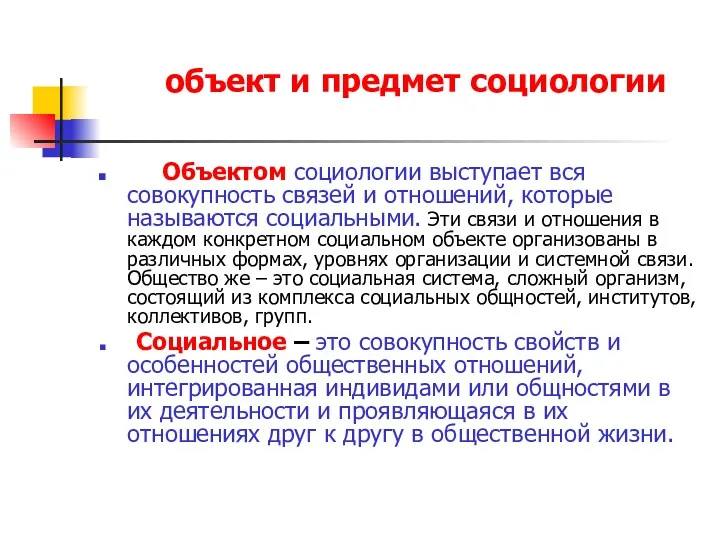 объект и предмет социологии

Объектом социологии выступает вся совокупность связей и отношений, которые называются социальными. Эти связи и отношения в каждом конкретном социальном объекте организованы в различных формах, уровнях организации и системной связи. Общество же – это социальная система, сложный организм, состоящий из комплекса социальных общностей, институтов, коллективов, групп.

Социальное – это совокупность свойств и особенностей общественных отношений, интегрированная индивидами или общностями в их деятельности и проявляющаяся в их отношениях друг к другу в общественной жизни.